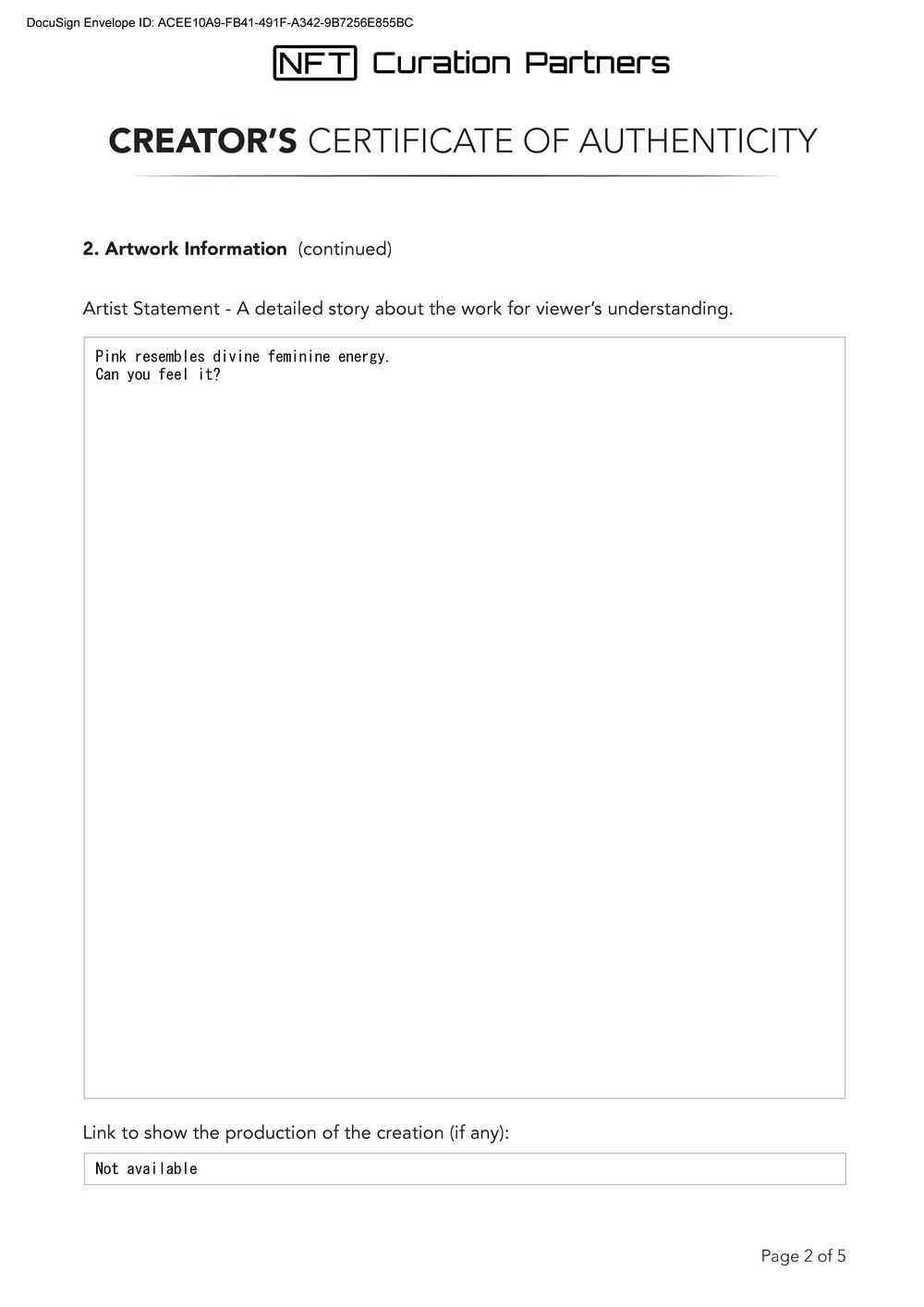 DocuSign Envelope ID: ACEE10A9-FB41-491F-A342-9B7256E855BC

NFT Curation Partners

CREATOR'S CERTIFICATE OF AUTHENTICITY

2. Artwork Information (continued)

Artist Statement - A detailed story about the work for viewer's understanding.

Pink resembles divine feminine energy.
Can you feel it?

Link to show the production of the creation (if any):

Not available

Page 2 of 5